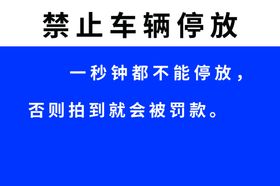 禁止车辆停放

一秒钟都不能停放，否则拍到就会被罚款。